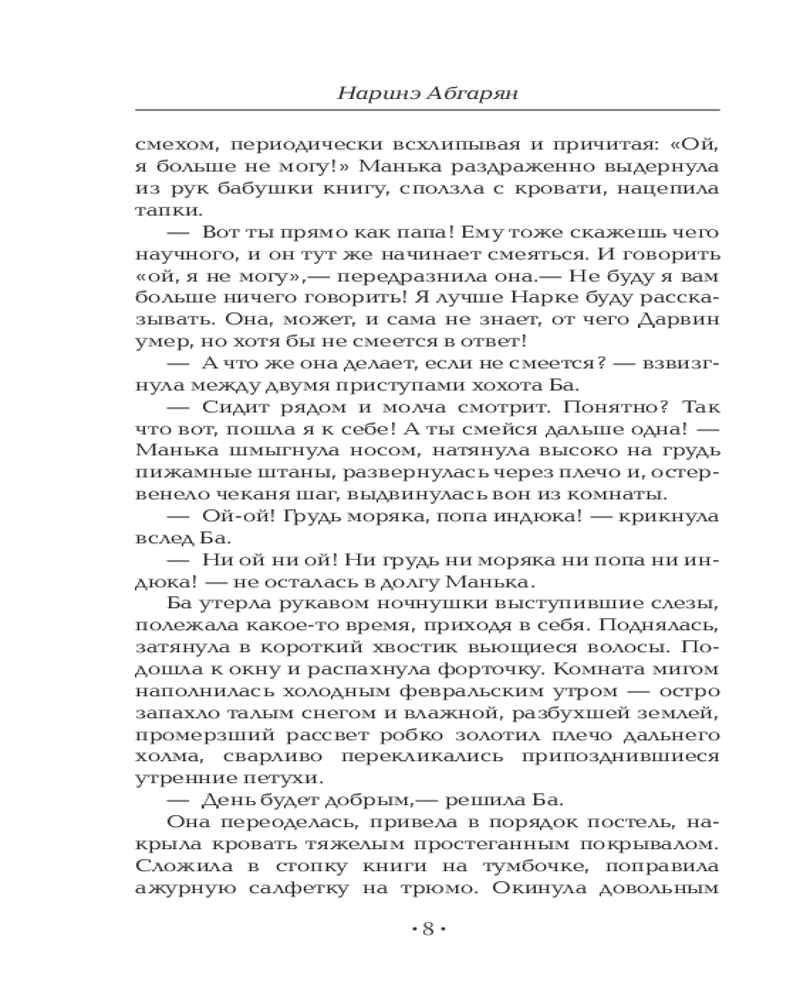 Наринэ Абгарян

смехом, периодически всхлипывая и причитая: «Ой, я больше не могу!» Манька раздраженно выдернула из рук бабушки книгу, сползла с кровати, нацепила тапки.

— Вот ты прямо как папа! Ему тоже скажешь чего научного, и он тут же начинает смеяться. И говорить «ой, я не могу»,— передразнила она.— Не буду я вам больше ничего говорить! Я лучше Нарке буду рассказывать. Она, может, и сама не знает, от чего Дарвин умер, но хотя бы не смеется в ответ!

— А что же она делает, если не смеется? — взвизгнула между двумя приступами хохота Ба.

— Сидит рядом и молча смотрит. Понятно? Так что вот, пошла я к себе! А ты смейся дальше одна! — Манька шмыгнула носом, натянула высоко на грудь пижамные штаны, развернулась через плечо и, остервенело чеканя шаг, выдвинулась вон из комнаты.

— Ой-ой! Грудь моряка, попа индюка! — крикнула вслед Ба.

— Ни ой ни ой! Ни грудь ни моряка ни попа ни индюка! — не осталась в долгу Манька.

Ба утерла рукавом ночнушки выступившие слезы, полежала какое-то время, приходя в себя. Поднялась, затянула в короткий хвостик вьющиеся волосы. Подошла к окну и распахнула форточку. Комната мигом наполнилась холодным февральским утром — остро запахло талым снегом и влажной, разбухшей землей, промерзший рассвет робко золотил плечо дальнего холма, сварливо перекликались припозднившиеся утренние петухи.

— День будет добрым,— решила Ба.

Она переоделась, привела в порядок постель, накрыла кровать тяжелым простеганным покрывалом. Сложила в стопку книги на тумбочке, поправила ажурную салфетку на трюмо. Окинула довольным

• 8 •